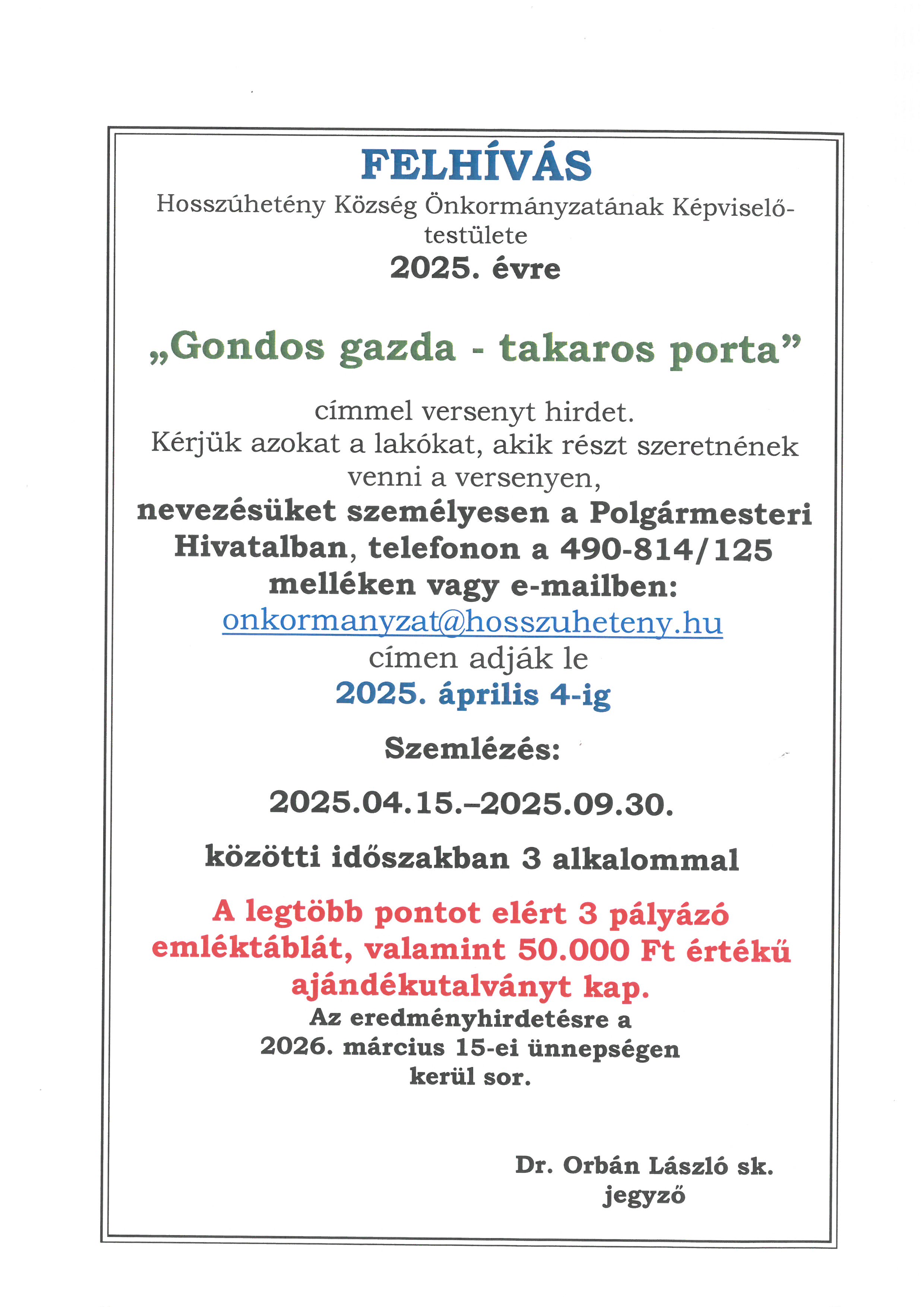 FELHÍVÁS

Hosszúhetény Község Önkormányzatának Képviselő-testülete

2025. évre

„Gondos gazda - takaros porta”

címmel versenyt hirdet.
Kérjük azokat a lakókat, akik részt szeretnének venni a versenyen,
nevezésüket személyesen a Polgármesteri Hivatalban, telefonon a 490-814/125 melléken vagy e-mailben:
onkormanyzat@hosszuheteny.hu
címen adják le
2025. április 4-ig

Szemlézés:

2025.04.15.–2025.09.30.

közötti időszakban 3 alkalommal

A legtöbb pontot elért 3 pályázó emléktáblát, valamint 50.000 Ft értékű ajándékutalványt kap.
Az eredményhirdetésre a 2026. március 15-ei ünnepségen kerül sor.

Dr. Orbán László sk.
jegyző